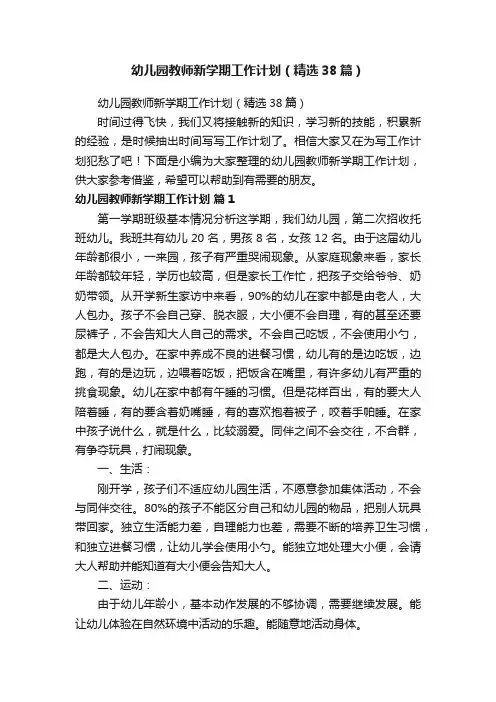 幼儿园教师新学期工作计划（精选38篇）

幼儿园教师新学期工作计划（精选38篇）

时间过得飞快，我们又将接触新的知识，学习新的技能，积累新的经验，是时候抽出时间写写工作计划了。相信大家又在为写工作计划犯愁了吧！下面是小编为大家整理的幼儿园教师新学期工作计划，供大家参考借鉴，希望可以帮助到有需要的朋友。

幼儿园教师新学期工作计划 篇1

第一学期班级基本情况分析这学期，我们幼儿园，第二次招收托班幼儿。我班共有幼儿20名，男孩8名，女孩12名。由于这届幼儿年龄都很小，一来园，孩子有严重哭闹现象。从家庭现象来看，家长年龄都较年轻，学历也较高，但是家长工作忙，把孩子交给爷爷、奶奶带领。从开学新生家访中来看，90%的幼儿在家中都是由老人，大人包办。孩子不会自己穿、脱衣服，大小便不会自理，有的甚至还要尿裤子，不会告知大人自己的需求。不会自己吃饭，不会使用小勺，都是大人包办。在家中养成不良的进餐习惯，幼儿有的是边吃饭，边跑，有的是边玩，边喂着吃饭，把饭含在嘴里，有许多幼儿有严重的挑食现象。幼儿在家中都有午睡的习惯。但是花样百出，有的要大人陪着睡，有的要含着奶嘴睡，有的喜欢抱着被子，咬着手帕睡。在家中孩子说什么，就是什么，比较溺爱。同伴之间不会交往，不合群，有争夺玩具，打闹现象。

一、生活：

刚开学，孩子们不适应幼儿园生活，不愿意参加集体活动，不会与同伴交往。80%的孩子不能区分自己和幼儿园的物品，把别人玩具带回家。独立生活能力差，自理能力也差，需要不断的培养卫生习惯，和独立进餐习惯，让幼儿学会使用小勺。能独立地处理大小便，会请大人帮助并能知道有大小便会告知大人。

二、运动：

由于幼儿年龄小，基本动作发展的不够协调，需要继续发展。能让幼儿体验在自然环境中活动的乐趣。能随意地活动身体。